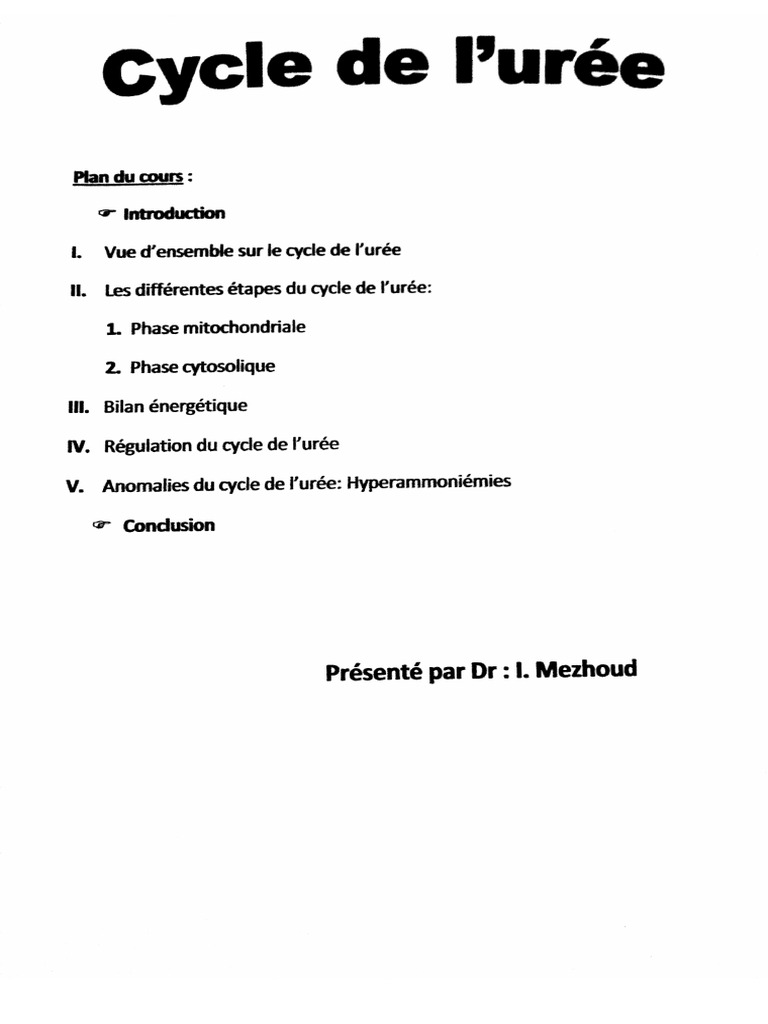 Cycle de l'urée

Plan du cours :

☞ Introduction

I. Vue d'ensemble sur le cycle de l'urée

II. Les différentes étapes du cycle de l'urée:

1. Phase mitochondriale

2. Phase cytosolique

III. Bilan énergétique

IV. Régulation du cycle de l'urée

V. Anomalies du cycle de l'urée: Hyperammoniémies

☞ Conclusion

Présenté par Dr : I. Mezhoud